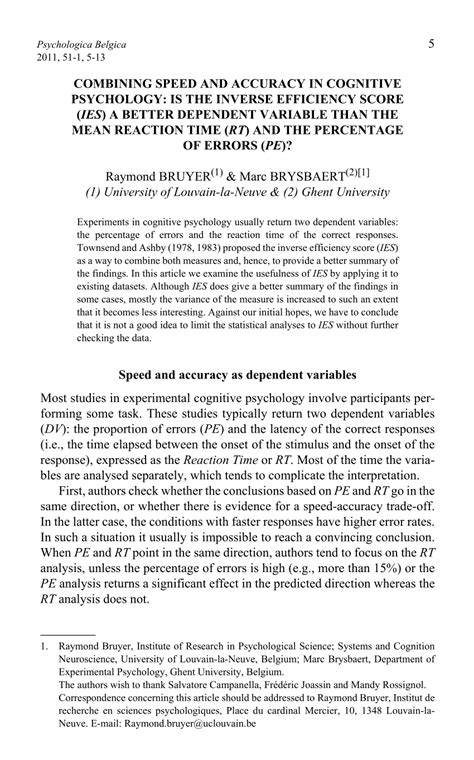 Psychologica Belgica
2011, 51-1, 5-13

5

COMBINING SPEED AND ACCURACY IN COGNITIVE PSYCHOLOGY: IS THE INVERSE EFFICIENCY SCORE (IES) A BETTER DEPENDENT VARIABLE THAN THE MEAN REACTION TIME (RT) AND THE PERCENTAGE OF ERRORS (PE)?

Raymond BRUYER$^{(1)}$ & Marc BRYSBAERT$^{(2)[1]}$
(1) University of Louvain-la-Neuve & (2) Ghent University

Experiments in cognitive psychology usually return two dependent variables: the percentage of errors and the reaction time of the correct responses. Townsend and Ashby (1978, 1983) proposed the inverse efficiency score (IES) as a way to combine both measures and, hence, to provide a better summary of the findings. In this article we examine the usefulness of IES by applying it to existing datasets. Although IES does give a better summary of the findings in some cases, mostly the variance of the measure is increased to such an extent that it becomes less interesting. Against our initial hopes, we have to conclude that it is not a good idea to limit the statistical analyses to IES without further checking the data.

Speed and accuracy as dependent variables

Most studies in experimental cognitive psychology involve participants performing some task. These studies typically return two dependent variables (DV): the proportion of errors (PE) and the latency of the correct responses (i.e., the time elapsed between the onset of the stimulus and the onset of the response), expressed as the Reaction Time or RT. Most of the time the variables are analysed separately, which tends to complicate the interpretation.

First, authors check whether the conclusions based on PE and RT go in the same direction, or whether there is evidence for a speed-accuracy trade-off. In the latter case, the conditions with faster responses have higher error rates. In such a situation it usually is impossible to reach a convincing conclusion. When PE and RT point in the same direction, authors tend to focus on the RT analysis, unless the percentage of errors is high (e.g., more than 15%) or the PE analysis returns a significant effect in the predicted direction whereas the RT analysis does not.

1. Raymond Bruyer, Institute of Research in Psychological Science; Systems and Cognition Neuroscience, University of Louvain-la-Neuve, Belgium; Marc Brysbaert, Department of Experimental Psychology, Ghent University, Belgium.
The authors wish to thank Salvatore Campanella, Frédéric Joassin and Mandy Rossignol.
Correspondence concerning this article should be addressed to Raymond Bruyer, Institut de recherche en sciences psychologiques, Place du cardinal Mercier, 10, 1348 Louvain-la-Neuve. E-mail: Raymond.bruyer@uclouvain.be